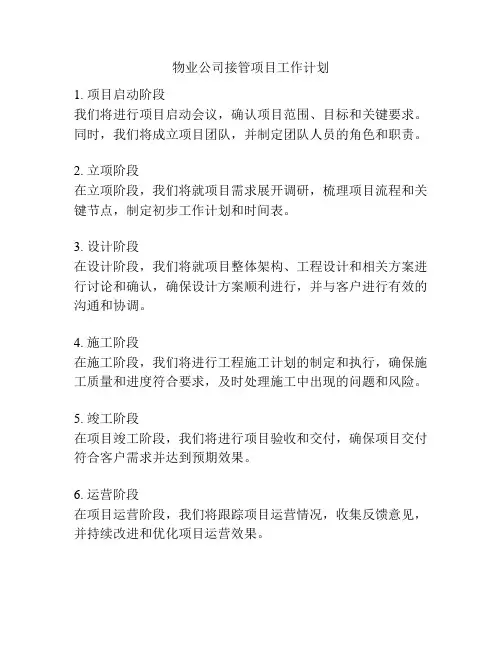 物业公司接管项目工作计划

1. 项目启动阶段
我们将进行项目启动会议，确认项目范围、目标和关键要求。同时，我们将成立项目团队，并制定团队人员的角色和职责。

2. 立项阶段
在立项阶段，我们将就项目需求展开调研，梳理项目流程和关键节点，制定初步工作计划和时间表。

3. 设计阶段
在设计阶段，我们将就项目整体架构、工程设计和相关方案进行讨论和确认，确保设计方案顺利进行，并与客户进行有效的沟通和协调。

4. 施工阶段
在施工阶段，我们将进行工程施工计划的制定和执行，确保施工质量和进度符合要求，及时处理施工中出现的问题和风险。

5. 竣工阶段
在项目竣工阶段，我们将进行项目验收和交付，确保项目交付符合客户需求并达到预期效果。

6. 运营阶段
在项目运营阶段，我们将跟踪项目运营情况，收集反馈意见，并持续改进和优化项目运营效果。